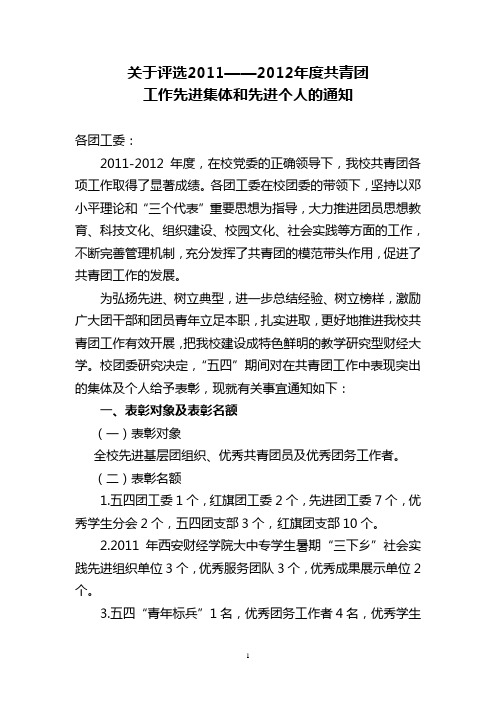 关于评选2011——2012年度共青团
工作先进集体和先进个人的通知

各团工委：

2011-2012 年度，在校党委的正确领导下，我校共青团各项工作取得了显著成绩。各团工委在校团委的带领下，坚持以邓小平理论和“三个代表”重要思想为指导，大力推进团员思想教育、科技文化、组织建设、校园文化、社会实践等方面的工作，不断完善管理机制，充分发挥了共青团的模范带头作用，促进了共青团工作的发展。

为弘扬先进、树立典型，进一步总结经验、树立榜样，激励广大团干部和团员青年立足本职，扎实进取，更好地推进我校共青团工作有效开展，把我校建设成特色鲜明的教学研究型财经大学。校团委研究决定，“五四”期间对在共青团工作中表现突出的集体及个人给予表彰，现就有关事宜通知如下：

一、表彰对象及表彰名额

（一）表彰对象

全校先进基层团组织、优秀共青团员及优秀团务工作者。

（二）表彰名额

1.五四团工委 1 个，红旗团工委 2 个，先进团工委 7 个，优秀学生分会 2 个，五四团支部 3 个，红旗团支部 10 个。

2.2011 年西安财经学院大中专学生暑期“三下乡”社会实践先进组织单位 3 个，优秀服务团队 3 个，优秀成果展示单位 2 个。

3.五四“青年标兵”1 名，优秀团务工作者 4 名，优秀学生

1